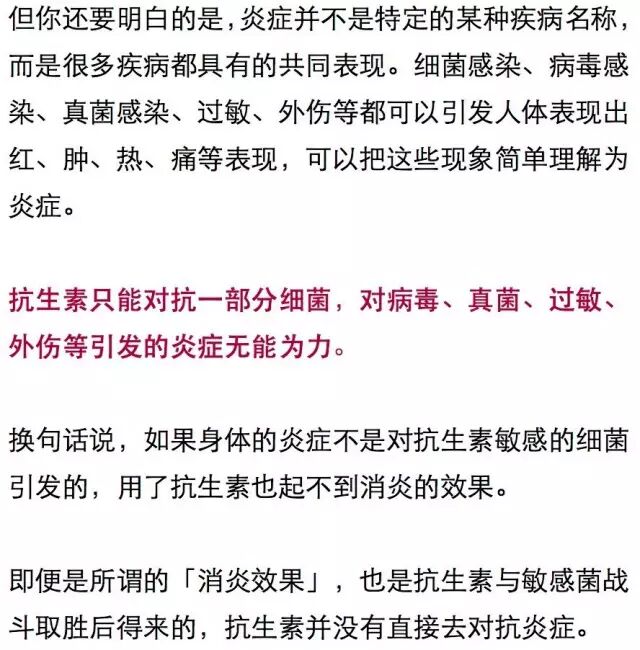 但你还要明白的是，炎症并不是特定的某种疾病名称，而是很多疾病都具有的共同表现。细菌感染、病毒感染、真菌感染、过敏、外伤等都可以引发人体表现出红、肿、热、痛等表现，可以把这些现象简单理解为炎症。

抗生素只能对抗一部分细菌，对病毒、真菌、过敏、外伤等引发的炎症无能为力。

换句话说，如果身体的炎症不是对抗生素敏感的细菌引发的，用了抗生素也起不到消炎的效果。

即便是所谓的「消炎效果」，也是抗生素与敏感菌战斗取胜后得来的，抗生素并没有直接去对抗炎症。